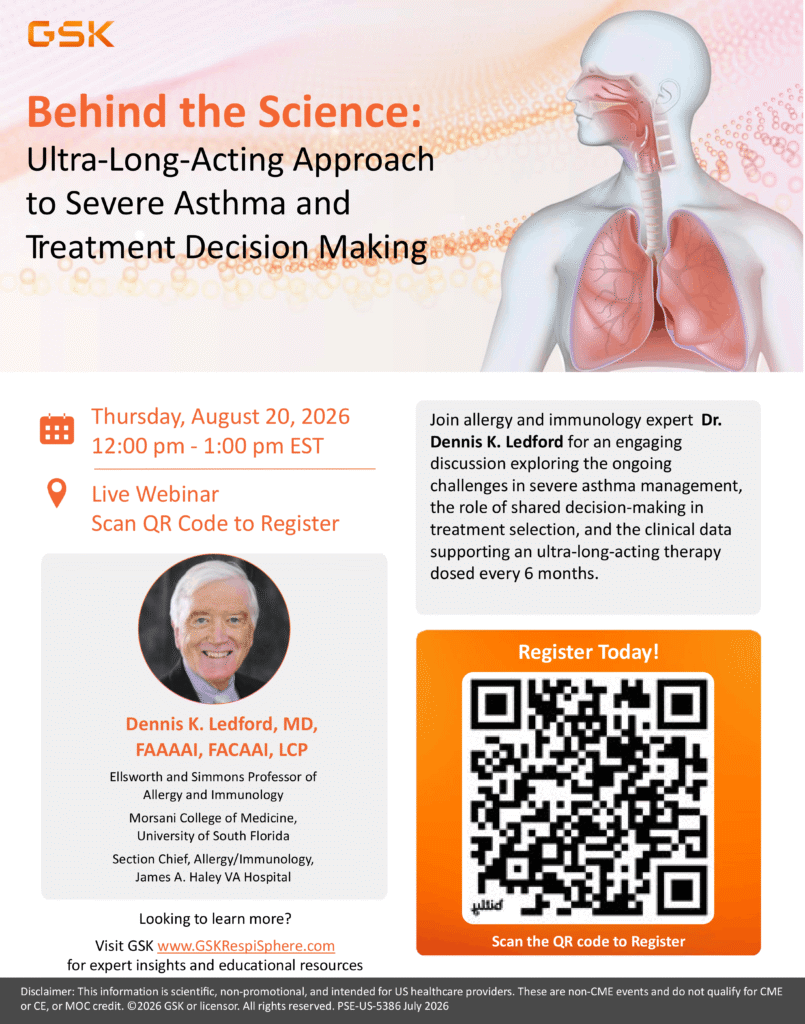 GSK

Behind the Science:
Ultra-Long-Acting Approach to Severe Asthma and Treatment Decision Making

Thursday, August 20, 2026
12:00 pm - 1:00 pm EST

Live Webinar
Scan QR Code to Register

Dennis K. Ledford, MD, FAAAAI, FACAAI, LCP

Ellsworth and Simmons Professor of Allergy and Immunology

Morsani College of Medicine, University of South Florida

Section Chief, Allergy/Immunology, James A. Haley VA Hospital

Looking to learn more?

Visit GSK www.GSKRespiSphere.com for expert insights and educational resources

Join allergy and immunology expert Dr. Dennis K. Ledford for an engaging discussion exploring the ongoing challenges in severe asthma management, the role of shared decision-making in treatment selection, and the clinical data supporting an ultra-long-acting therapy dosed every 6 months.

Register Today!

Scan the QR code to Register

Disclaimer: This information is scientific, non-promotional, and intended for US healthcare providers. These are non-CME events and do not qualify for CME or CE, or MOC credit. ©2026 GSK or licensor. All rights reserved. PSE-US-5386 July 2026